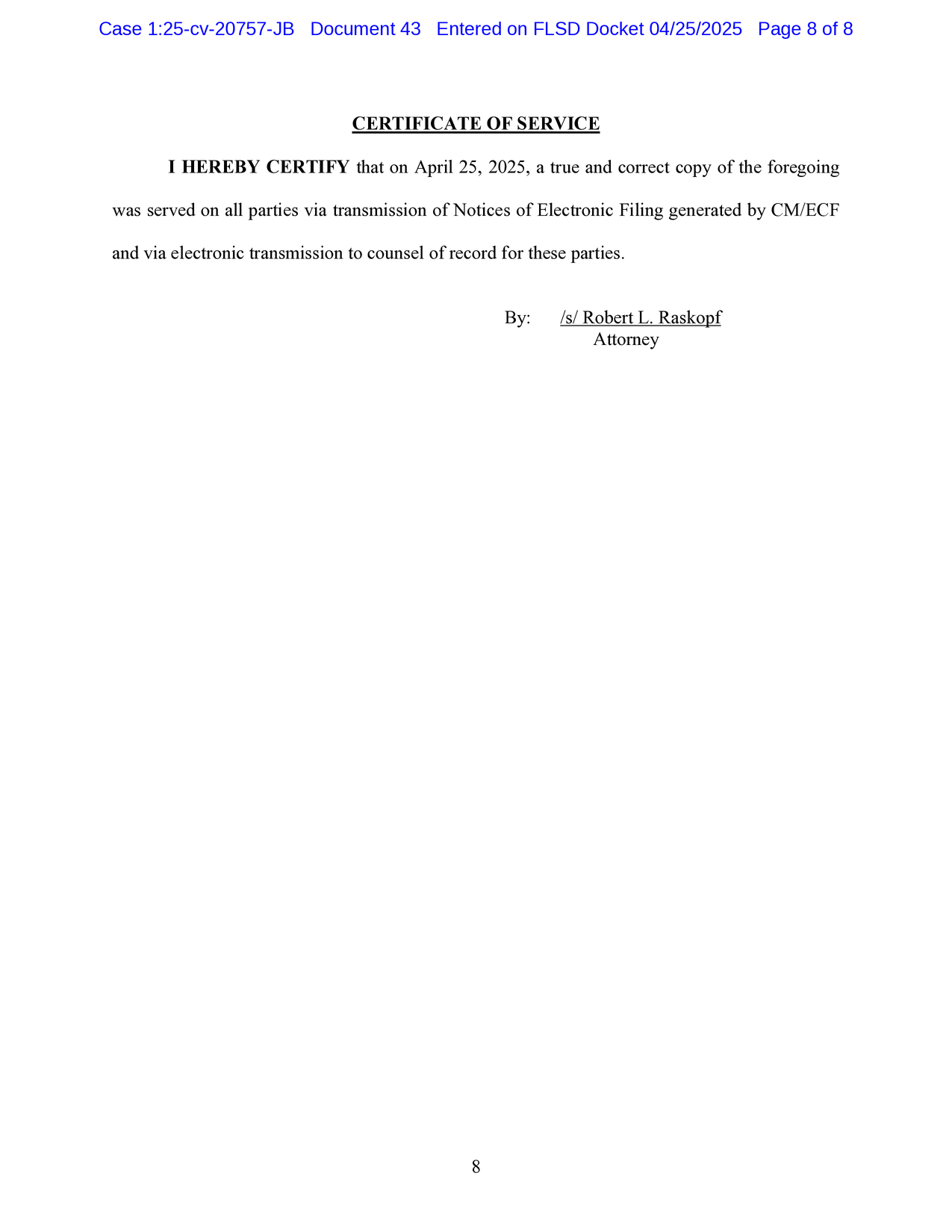 Case 1:25-cv-20757-JB Document 43 Entered on FLSD Docket 04/25/2025 Page 8 of 8

CERTIFICATE OF SERVICE

I HEREBY CERTIFY that on April 25, 2025, a true and correct copy of the foregoing was served on all parties via transmission of Notices of Electronic Filing generated by CM/ECF and via electronic transmission to counsel of record for these parties.

By: /s/ Robert L. Raskopf
Attorney

8